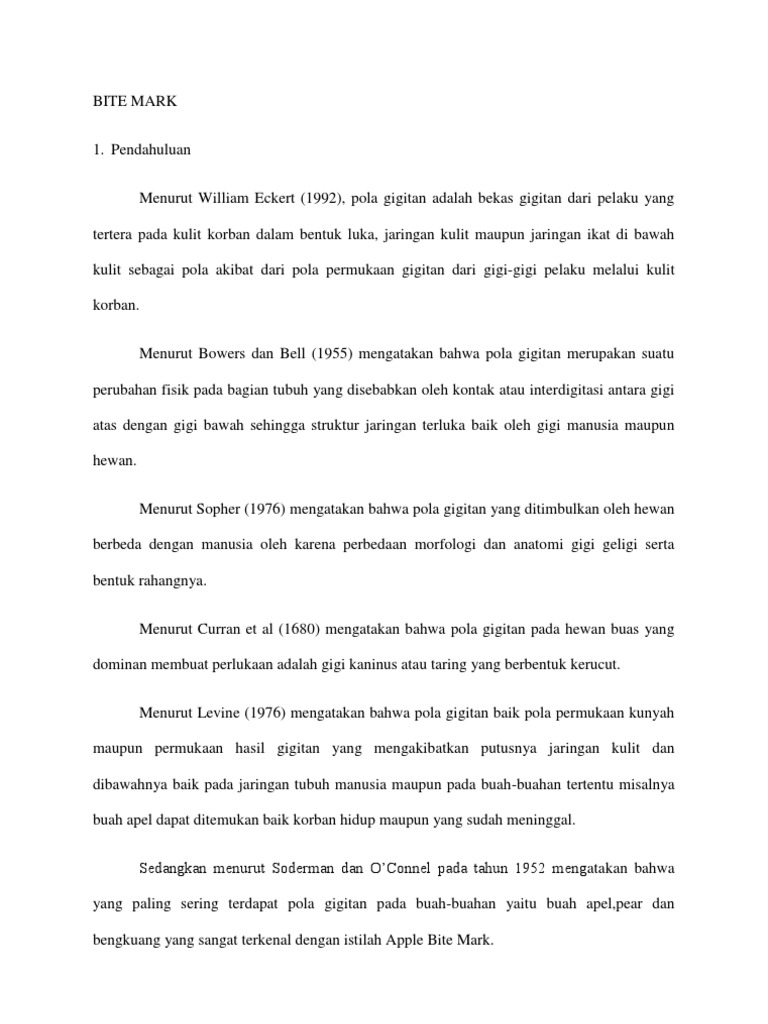 BITE MARK

1. Pendahuluan

Menurut William Eckert (1992), pola gigitan adalah bekas gigitan dari pelaku yang tertera pada kulit korban dalam bentuk luka, jaringan kulit maupun jaringan ikat di bawah kulit sebagai pola akibat dari pola permukaan gigitan dari gigi-gigi pelaku melalui kulit korban.

Menurut Bowers dan Bell (1955) mengatakan bahwa pola gigitan merupakan suatu perubahan fisik pada bagian tubuh yang disebabkan oleh kontak atau interdigitasi antara gigi atas dengan gigi bawah sehingga struktur jaringan terluka baik oleh gigi manusia maupun hewan.

Menurut Sopher (1976) mengatakan bahwa pola gigitan yang ditimbulkan oleh hewan berbeda dengan manusia oleh karena perbedaan morfologi dan anatomi gigi geligi serta bentuk rahangnya.

Menurut Curran et al (1680) mengatakan bahwa pola gigitan pada hewan buas yang dominan membuat perlukaan adalah gigi kaninus atau taring yang berbentuk kerucut.

Menurut Levine (1976) mengatakan bahwa pola gigitan baik pola permukaan kunyah maupun permukaan hasil gigitan yang mengakibatkan putusnya jaringan kulit dan dibawahnya baik pada jaringan tubuh manusia maupun pada buah-buahan tertentu misalnya buah apel dapat ditemukan baik korban hidup maupun yang sudah meninggal.

Sedangkan menurut Soderman dan O'Connel pada tahun 1952 mengatakan bahwa yang paling sering terdapat pola gigitan pada buah-buahan yaitu buah apel,pear dan bengkuang yang sangat terkenal dengan istilah Apple Bite Mark.